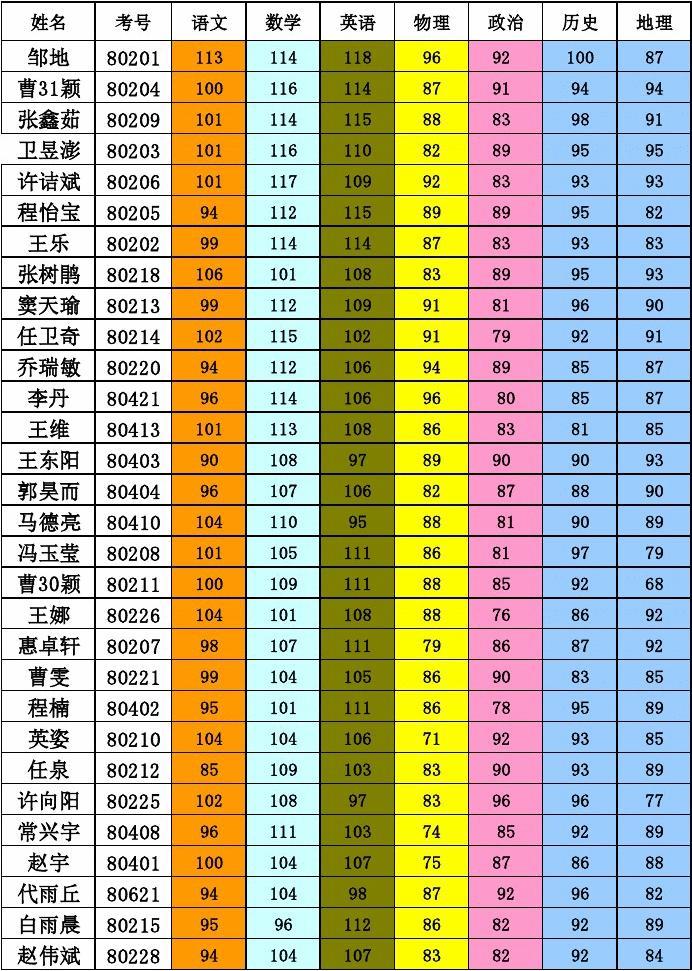 | 姓名 | 考号 | 语文 | 数学 | 英语 | 物理 | 政治 | 历史 | 地理 |
|---|---|---|---|---|---|---|---|---|
| 邹地 | 80201 | 113 | 114 | 118 | 96 | 92 | 100 | 87 |
| 曹31颖 | 80204 | 100 | 116 | 114 | 87 | 91 | 94 | 94 |
| 张鑫茹 | 80209 | 101 | 114 | 115 | 88 | 83 | 98 | 91 |
| 卫昱澎 | 80203 | 101 | 116 | 110 | 82 | 89 | 95 | 95 |
| 许诘斌 | 80206 | 101 | 117 | 109 | 92 | 83 | 93 | 93 |
| 程怡宝 | 80205 | 94 | 112 | 115 | 89 | 89 | 95 | 82 |
| 王乐 | 80202 | 99 | 114 | 114 | 87 | 83 | 93 | 83 |
| 张树鹏 | 80218 | 106 | 101 | 108 | 83 | 89 | 95 | 93 |
| 窦天瑜 | 80213 | 99 | 112 | 109 | 91 | 81 | 96 | 90 |
| 任卫奇 | 80214 | 102 | 115 | 102 | 91 | 79 | 92 | 91 |
| 乔瑞敏 | 80220 | 94 | 112 | 106 | 94 | 89 | 85 | 87 |
| 李丹 | 80421 | 96 | 114 | 106 | 96 | 80 | 85 | 87 |
| 王维 | 80413 | 101 | 113 | 108 | 86 | 83 | 81 | 85 |
| 王东阳 | 80403 | 90 | 108 | 97 | 89 | 90 | 90 | 93 |
| 郭昊而 | 80404 | 96 | 107 | 106 | 82 | 87 | 88 | 90 |
| 马德亮 | 80410 | 104 | 110 | 95 | 88 | 81 | 90 | 89 |
| 冯玉莹 | 80208 | 101 | 105 | 111 | 86 | 81 | 97 | 79 |
| 曹30颖 | 80211 | 100 | 109 | 111 | 88 | 85 | 92 | 68 |
| 王娜 | 80226 | 104 | 101 | 108 | 88 | 76 | 86 | 92 |
| 惠卓轩 | 80207 | 98 | 107 | 111 | 79 | 86 | 87 | 92 |
| 曹雯 | 80221 | 99 | 104 | 105 | 86 | 90 | 83 | 85 |
| 程楠 | 80402 | 95 | 101 | 111 | 86 | 78 | 95 | 89 |
| 英姿 | 80210 | 104 | 104 | 106 | 71 | 92 | 93 | 85 |
| 任泉 | 80212 | 85 | 109 | 103 | 83 | 90 | 93 | 89 |
| 许向阳 | 80225 | 102 | 108 | 97 | 83 | 96 | 96 | 77 |
| 常兴宇 | 80408 | 96 | 111 | 103 | 74 | 85 | 92 | 89 |
| 赵宇 | 80401 | 100 | 104 | 107 | 75 | 87 | 86 | 88 |
| 代雨丘 | 80621 | 94 | 104 | 98 | 87 | 92 | 96 | 82 |
| 白雨晨 | 80215 | 95 | 96 | 112 | 86 | 82 | 92 | 89 |
| 赵伟斌 | 80228 | 94 | 104 | 107 | 83 | 82 | 92 | 84 |